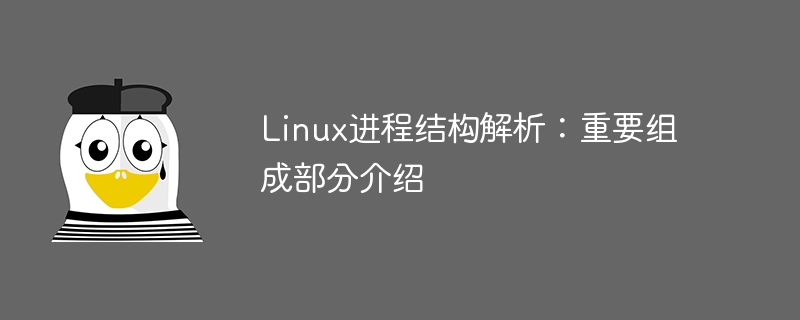 Linux进程结构解析：重要组成部分介绍